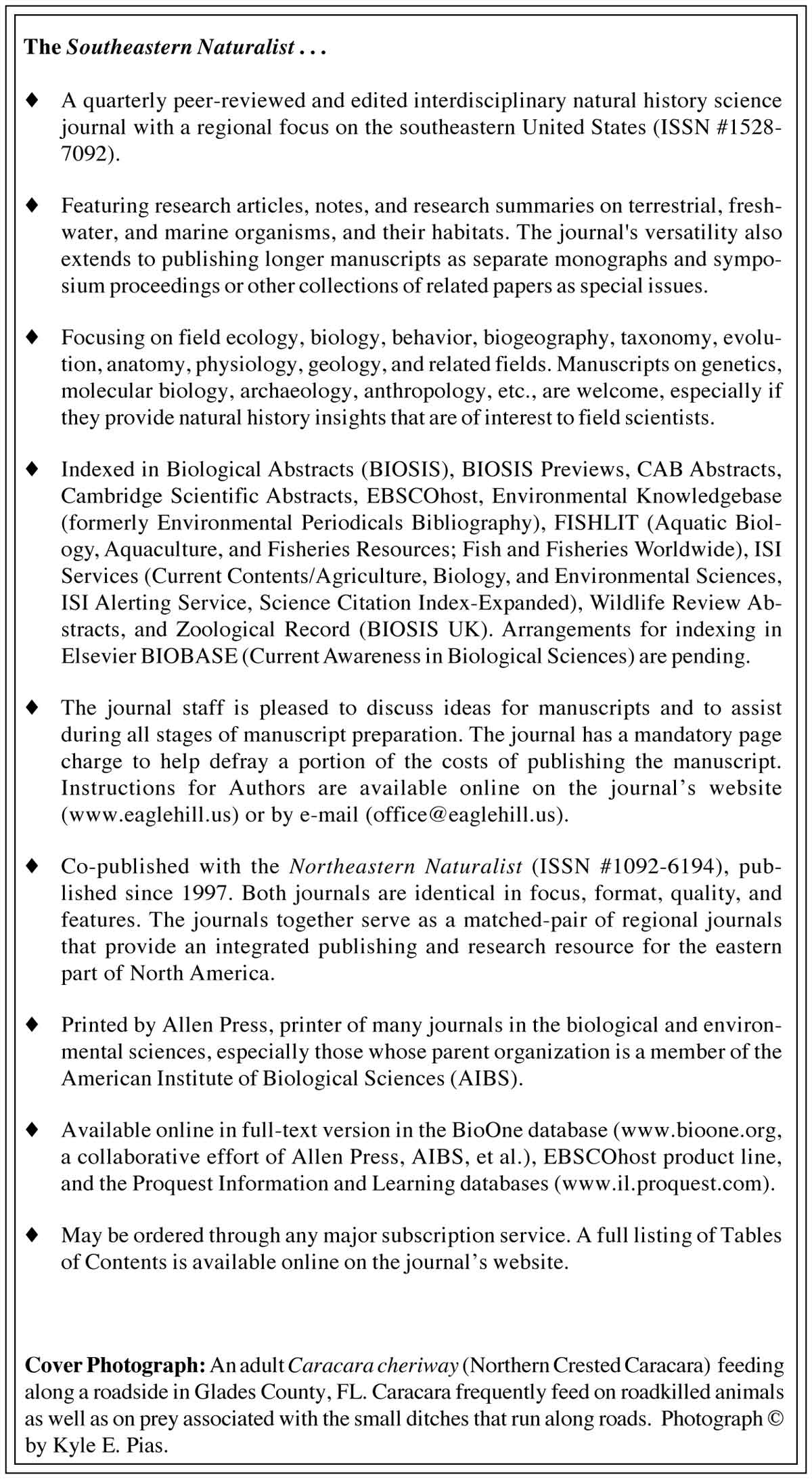 The Southeastern Naturalist . . .

♦ A quarterly peer-reviewed and edited interdisciplinary natural history science journal with a regional focus on the southeastern United States (ISSN #1528-7092).

♦ Featuring research articles, notes, and research summaries on terrestrial, freshwater, and marine organisms, and their habitats. The journal's versatility also extends to publishing longer manuscripts as separate monographs and symposium proceedings or other collections of related papers as special issues.

♦ Focusing on field ecology, biology, behavior, biogeography, taxonomy, evolution, anatomy, physiology, geology, and related fields. Manuscripts on genetics, molecular biology, archaeology, anthropology, etc., are welcome, especially if they provide natural history insights that are of interest to field scientists.

♦ Indexed in Biological Abstracts (BIOSIS), BIOSIS Previews, CAB Abstracts, Cambridge Scientific Abstracts, EBSCOhost, Environmental Knowledgebase (formerly Environmental Periodicals Bibliography), FISHLIT (Aquatic Biology, Aquaculture, and Fisheries Resources; Fish and Fisheries Worldwide), ISI Services (Current Contents/Agriculture, Biology, and Environmental Sciences, ISI Alerting Service, Science Citation Index-Expanded), Wildlife Review Abstracts, and Zoological Record (BIOSIS UK). Arrangements for indexing in Elsevier BIOBASE (Current Awareness in Biological Sciences) are pending.

♦ The journal staff is pleased to discuss ideas for manuscripts and to assist during all stages of manuscript preparation. The journal has a mandatory page charge to help defray a portion of the costs of publishing the manuscript. Instructions for Authors are available online on the journal's website (www.eaglehill.us) or by e-mail (office@eaglehill.us).

♦ Co-published with the Northeastern Naturalist (ISSN #1092-6194), published since 1997. Both journals are identical in focus, format, quality, and features. The journals together serve as a matched-pair of regional journals that provide an integrated publishing and research resource for the eastern part of North America.

♦ Printed by Allen Press, printer of many journals in the biological and environmental sciences, especially those whose parent organization is a member of the American Institute of Biological Sciences (AIBS).

♦ Available online in full-text version in the BioOne database (www.bioone.org, a collaborative effort of Allen Press, AIBS, et al.), EBSCOhost product line, and the Proquest Information and Learning databases (www.il.proquest.com).

♦ May be ordered through any major subscription service. A full listing of Tables of Contents is available online on the journal's website.

Cover Photograph: An adult Caracara cheriway (Northern Crested Caracara) feeding along a roadside in Glades County, FL. Caracara frequently feed on roadkilled animals as well as on prey associated with the small ditches that run along roads. Photograph © by Kyle E. Pias.